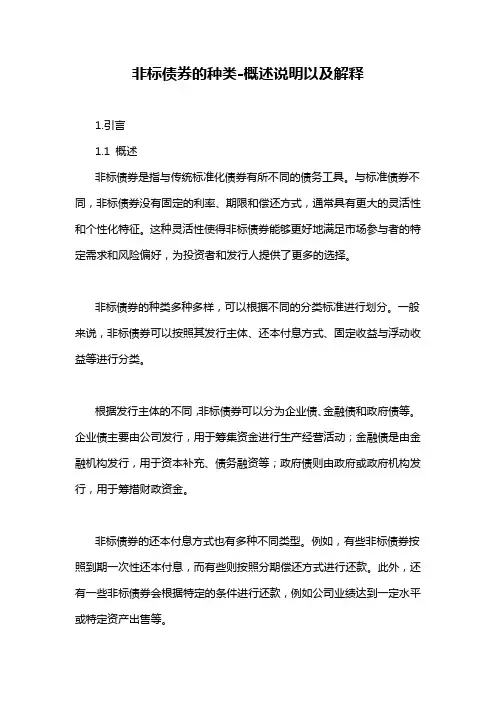 非标债券的种类-概述说明以及解释

1.引言

1.1 概述

非标债券是指与传统标准化债券有所不同的债务工具。与标准债券不同，非标债券没有固定的利率、期限和偿还方式，通常具有更大的灵活性和个性化特征。这种灵活性使得非标债券能够更好地满足市场参与者的特定需求和风险偏好，为投资者和发行人提供了更多的选择。

非标债券的种类多种多样，可以根据不同的分类标准进行划分。一般来说，非标债券可以按照其发行主体、还本付息方式、固定收益与浮动收益等进行分类。

根据发行主体的不同，非标债券可以分为企业债、金融债和政府债等。企业债主要由公司发行，用于筹集资金进行生产经营活动；金融债是由金融机构发行，用于资本补充、债务融资等；政府债则由政府或政府机构发行，用于筹措财政资金。

非标债券的还本付息方式也有多种不同类型。例如，有些非标债券按照到期一次性还本付息，而有些则按照分期偿还方式进行还款。此外，还有一些非标债券会根据特定的条件进行还款，例如公司业绩达到一定水平或特定资产出售等。